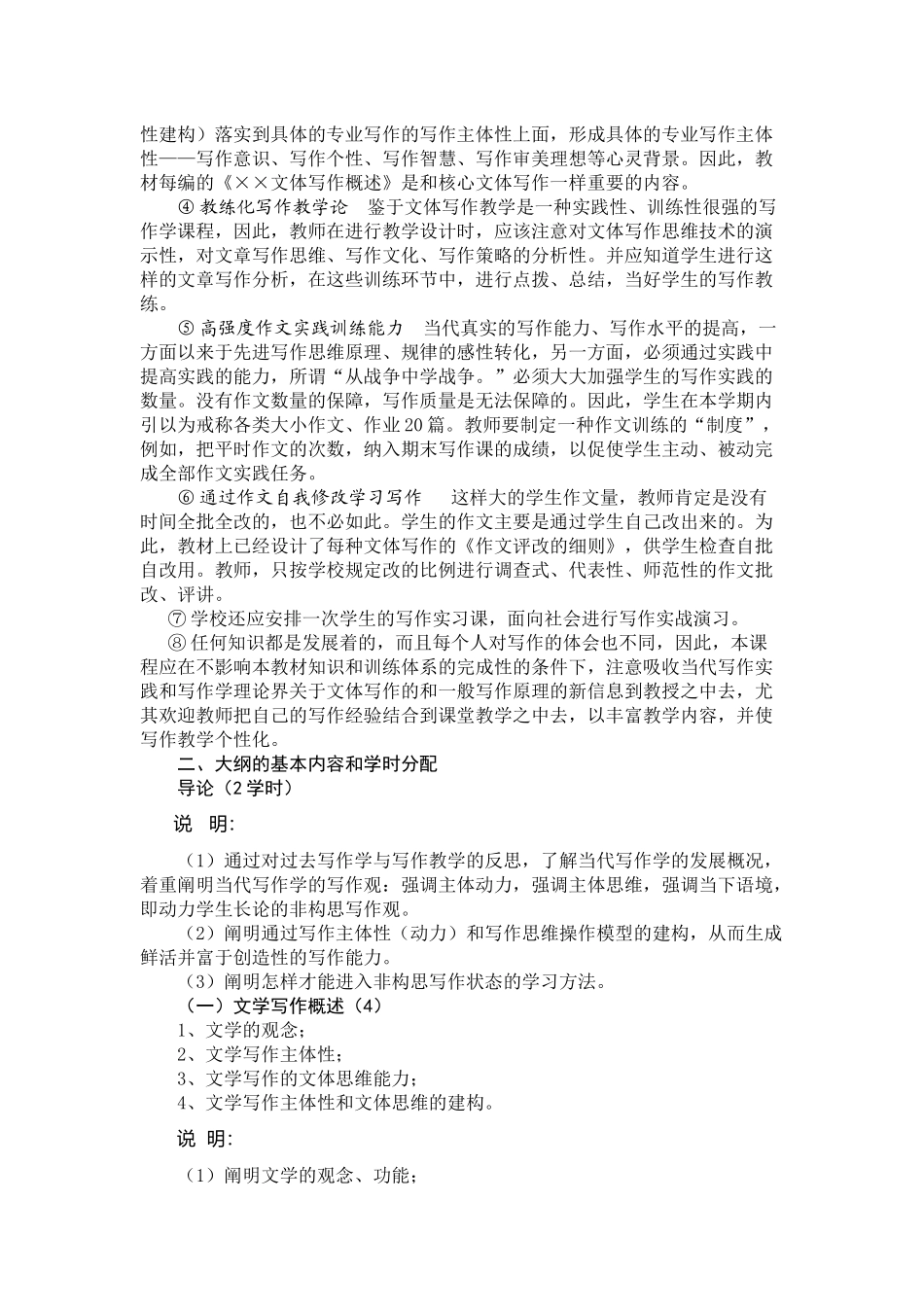 性建构）落实到具体的专业写作的写作主体性上面，形成具体的专业写作主体性——写作意识、写作个性、写作智慧、写作审美理想等心灵背景。因此，教材每编的《××文体写作概述》是和核心文体写作一样重要的内容。

④ 教练化写作教学论　鉴于文体写作教学是一种实践性、训练性很强的写作学课程，因此，教师在进行教学设计时，应该注意对文体写作思维技术的演示性，对文章写作思维、写作文化、写作策略的分析性。并应知道学生进行这样的文章写作分析，在这些训练环节中，进行点拨、总结，当好学生的写作教练。

⑤ 高强度作文实践训练能力　当代真实的写作能力、写作水平的提高，一方面以来于先进写作思维原理、规律的感性转化，另一方面，必须通过实践中提高实践的能力，所谓“从战争中学战争。”必须大大加强学生的写作实践的数量。没有作文数量的保障，写作质量是无法保障的。因此，学生在本学期内引以为戒称各类大小作文、作业20篇。教师要制定一种作文训练的“制度”，例如，把平时作文的次数，纳入期末写作课的成绩，以促使学生主动、被动完成全部作文实践任务。

⑥ 通过作文自我修改学习写作　这样大的学生作文量，教师肯定是没有时间全批全改的，也不必如此。学生的作文主要是通过学生自己改出来的。为此，教材上已经设计了每种文体写作的《作文评改的细则》，供学生检查自批自改用。教师，只按学校规定改的比例进行调查式、代表性、师范性的作文批改、评讲。

⑦ 学校还应安排一次学生的写作实习课，面向社会进行写作实战演习。

⑧ 任何知识都是发展着的，而且每个人对写作的体会也不同，因此，本课程应在不影响本教材知识和训练体系的完成性的条件下，注意吸收当代写作实践和写作学理论界关于文体写作的和一般写作原理的新信息到教授之中去，尤其欢迎教师把自己的写作经验结合到课堂教学之中去，以丰富教学内容，并使写作教学个性化。

二、大纲的基本内容和学时分配

导论（2学时）

说　明:

（1）通过对过去写作学与写作教学的反思，了解当代写作学的发展概况，着重阐明当代写作学的写作观：强调主体动力，强调主体思维，强调当下语境，即动力学生长论的非构思写作观。

（2）阐明通过写作主体性（动力）和写作思维操作模型的建构，从而生成鲜活并富于创造性的写作能力。

（3）阐明怎样才能进入非构思写作状态的学习方法。

（一）文学写作概述（4）

1、文学的观念；

2、文学写作主体性；

3、文学写作的文体思维能力；

4、文学写作主体性和文体思维的建构。

说　明:

（1）阐明文学的观念、功能；